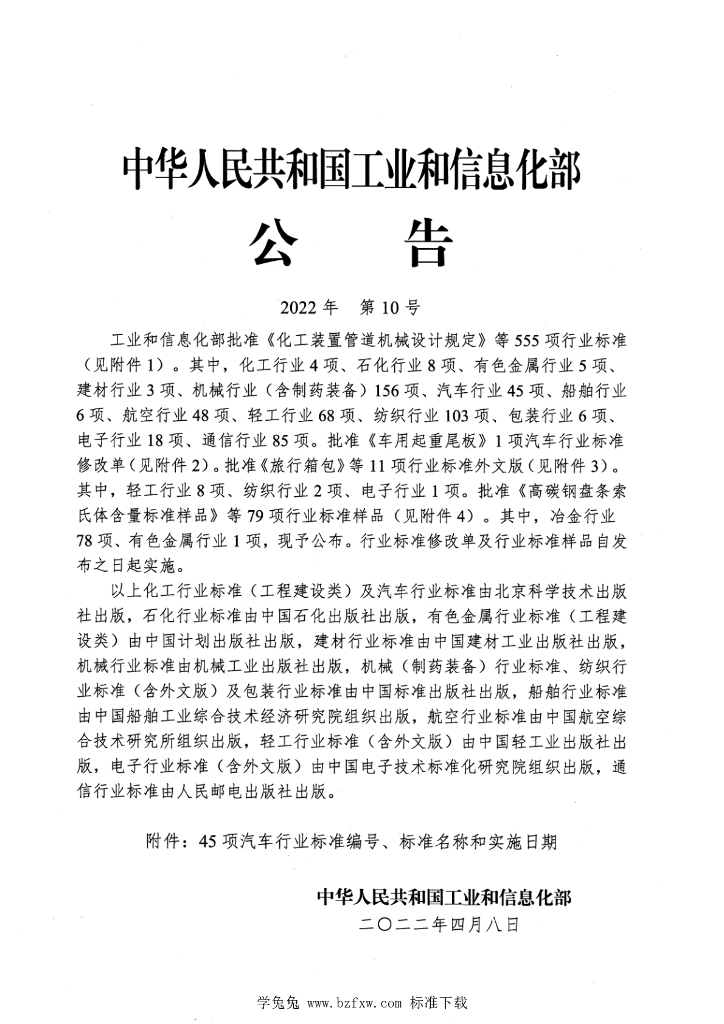 中华人民共和国工业和信息化部

公 告

2022年 第10号

工业和信息化部批准《化工装置管道机械设计规定》等555项行业标准（见附件1）。其中，化工行业4项、石化行业8项、有色金属行业5项、建材行业3项、机械行业（含制药装备）156项、汽车行业45项、船舶行业6项、航空行业48项、轻工行业68项、纺织行业103项、包装行业6项、电子行业18项、通信行业85项。批准《车用起重尾板》1项汽车行业标准修改单（见附件2）。批准《旅行箱包》等11项行业标准外文版（见附件3）。其中，轻工行业8项、纺织行业2项、电子行业1项。批准《高碳钢盘条索氏体含量标准样品》等79项行业标准样品（见附件4）。其中，冶金行业78项、有色金属行业1项，现予公布。行业标准修改单及行业标准样品自发布之日起实施。

以上化工行业标准（工程建设类）及汽车行业标准由北京科学技术出版社出版，石化行业标准由中国石化出版社出版，有色金属行业标准（工程建设类）由中国计划出版社出版，建材行业标准由中国建材工业出版社出版，机械行业标准由机械工业出版社出版，机械（制药装备）行业标准、纺织行业标准（含外文版）及包装行业标准由中国标准出版社出版，船舶行业标准由中国船舶工业综合技术经济研究院组织出版，航空行业标准由中国航空综合技术研究所组织出版，轻工行业标准（含外文版）由中国轻工业出版社出版，电子行业标准（含外文版）由中国电子技术标准化研究院组织出版，通信行业标准由人民邮电出版社出版。

附件：45项汽车行业标准编号、标准名称和实施日期

中华人民共和国工业和信息化部
二〇二二年四月八日

学兔兔 www.bzfxw.com 标准下载